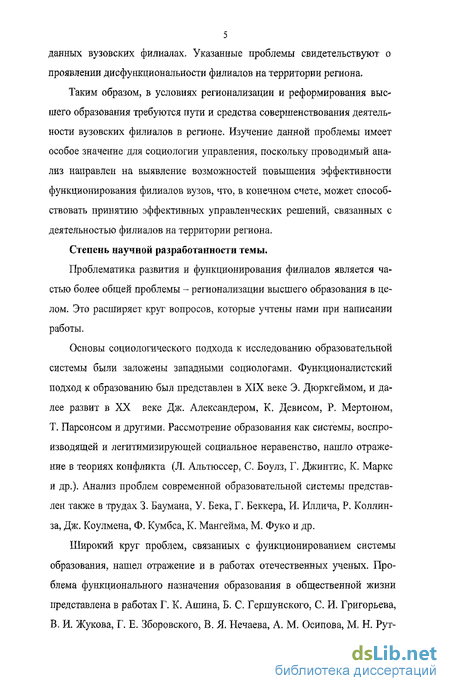 5

данных вузовских филиалах. Указанные проблемы свидетельствуют о проявлении дисфункциональности филиалов на территории региона.

Таким образом, в условиях регионализации и реформирования высшего образования требуются пути и средства совершенствования деятельности вузовских филиалов в регионе. Изучение данной проблемы имеет особое значение для социологии управления, поскольку проводимый анализ направлен на выявление возможностей повышения эффективности функционирования филиалов вузов, что, в конечном счете, может способствовать принятию эффективных управленческих решений, связанных с деятельностью филиалов на территории региона.

Степень научной разработанности темы.

Проблематика развития и функционирования филиалов является частью более общей проблемы – регионализации высшего образования в целом. Это расширяет круг вопросов, которые учтены нами при написании работы.

Основы социологического подхода к исследованию образовательной системы были заложены западными социологами. Функционалистский подход к образованию был представлен в XIX веке Э. Дюркгеймом, и далее развит в XX веке Дж. Александером, К. Девисом, Р. Мертоном, Т. Парсонсом и другими. Рассмотрение образования как системы, воспроизводящей и легитимизирующей социальное неравенство, нашло отражение в теориях конфликта (Л. Альтюссер, С. Боулз, Г. Джинтис, К. Маркс и др.). Анализ проблем современной образовательной системы представлен также в трудах З. Баумана, У. Бека, Г. Беккера, И. Иллича, Р. Коллинза, Дж. Коулмена, Ф. Кумбса, К. Мангейма, М. Фуко и др.

Широкий круг проблем, связанных с функционированием системы образования, нашел отражение и в работах отечественных ученых. Проблема функционального назначения образования в общественной жизни представлена в работах Г. К. Ашина, Б. С. Гершунского, С. И. Григорьева, В. И. Жукова, Г. Е. Зборовского, В. Я. Нечаева, А. М. Осипова, М. Н. Рут-

dsLib.net
библиотека диссертаций